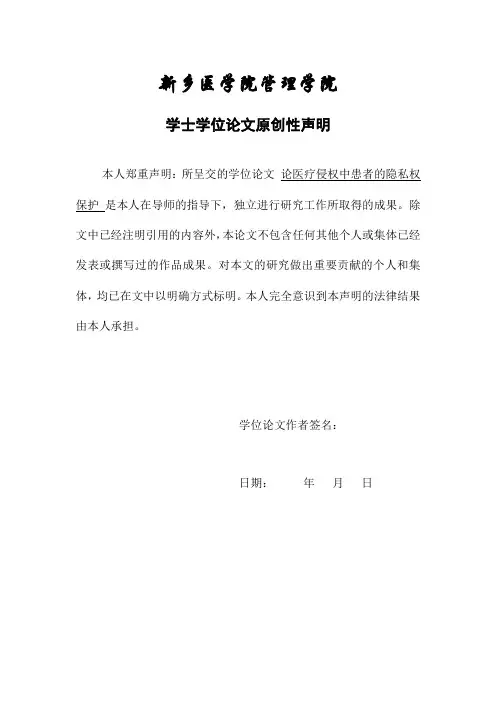 新乡医学院管理学院

学士学位论文原创性声明

本人郑重声明：所呈交的学位论文 论医疗侵权中患者的隐私权保护 是本人在导师的指导下，独立进行研究工作所取得的成果。除文中已经注明引用的内容外，本论文不包含任何其他个人或集体已经发表或撰写过的作品成果。对本文的研究做出重要贡献的个人和集体，均已在文中以明确方式标明。本人完全意识到本声明的法律结果由本人承担。

学位论文作者签名：

日期：　　年　月　日